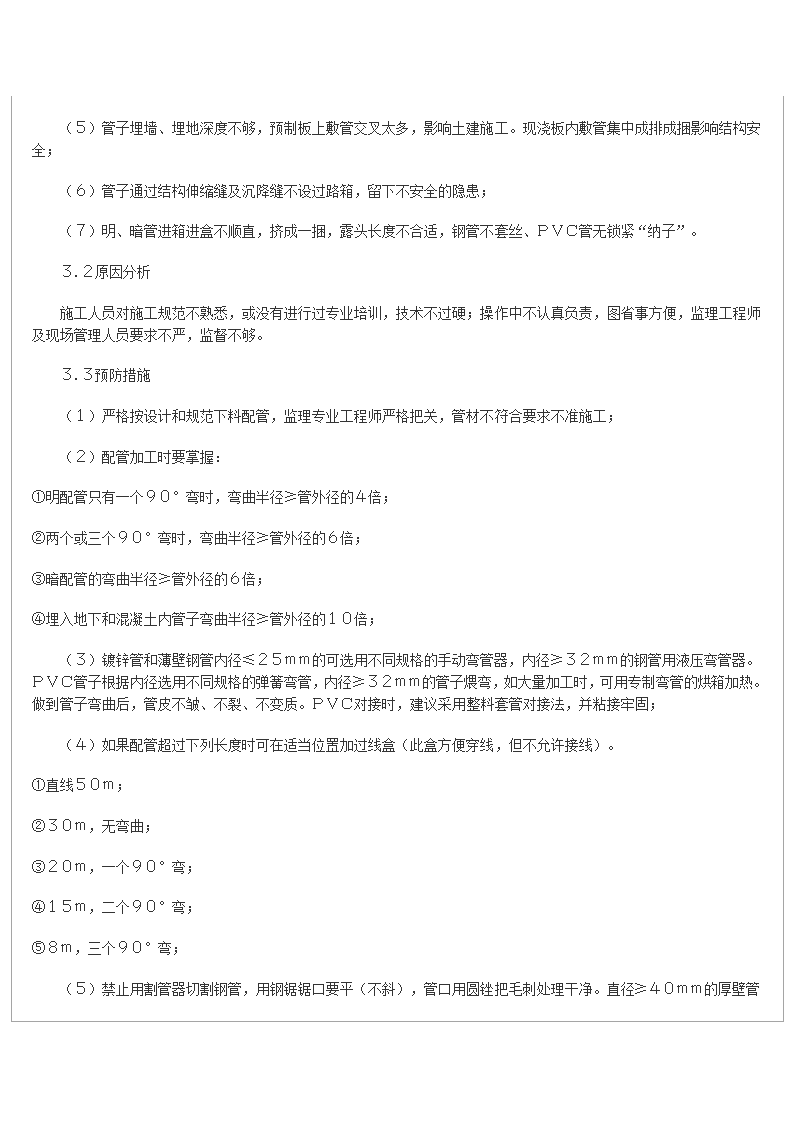 （5）管子埋墙、埋地深度不够，预制板上敷管交叉太多，影响土建施工。现浇板内敷管集中成排成捆影响结构安全；

（6）管子通过结构伸缩缝及沉降缝不设过路箱，留下不安全的隐患；

（7）明、暗管进箱进盒不顺直，挤成一捆，露头长度不合适，钢管不套丝、PVC管无锁紧“纳子”。

3.2原因分析

施工人员对施工规范不熟悉，或没有进行过专业培训，技术不过硬；操作中不认真负责，图省事方便，监理工程师及现场管理人员要求不严，监督不够。

3.3预防措施

（1）严格按设计和规范下料配管，监理专业工程师严格把关，管材不符合要求不准施工；

（2）配管加工时要掌握：

①明配管只有一个90°弯时，弯曲半径≥管外径的4倍；

②两个或三个90°弯时，弯曲半径≥管外径的6倍；

③暗配管的弯曲半径≥管外径的6倍；

④埋入地下和混凝土内管子弯曲半径≥管外径的10倍；

（3）镀锌管和薄壁钢管内径≤25mm的可选用不同规格的手动弯管器，内径≥32mm的钢管用液压弯管器。PVC管子根据内径选用不同规格的弹簧弯管，内径≥32mm的管子煨弯，如大量加工时，可用专制弯管的烘箱加热。做到管子弯曲后，管皮不皱、不裂、不变质。PVC对接时，建议采用整料套管对接法，并粘接牢固；

（4）如果配管超过下列长度时可在适当位置加过线盒（此盒方便穿线，但不允许接线）。

①直线50m；

②30m，无弯曲；

③20m，一个90°弯；

④15m，二个90°弯；

⑤8m，三个90°弯；

（5）禁止用割管器切割钢管，用钢锯锯口要平（不斜），管口用圆锉把毛刺处理干净。直径≥40mm的厚壁管